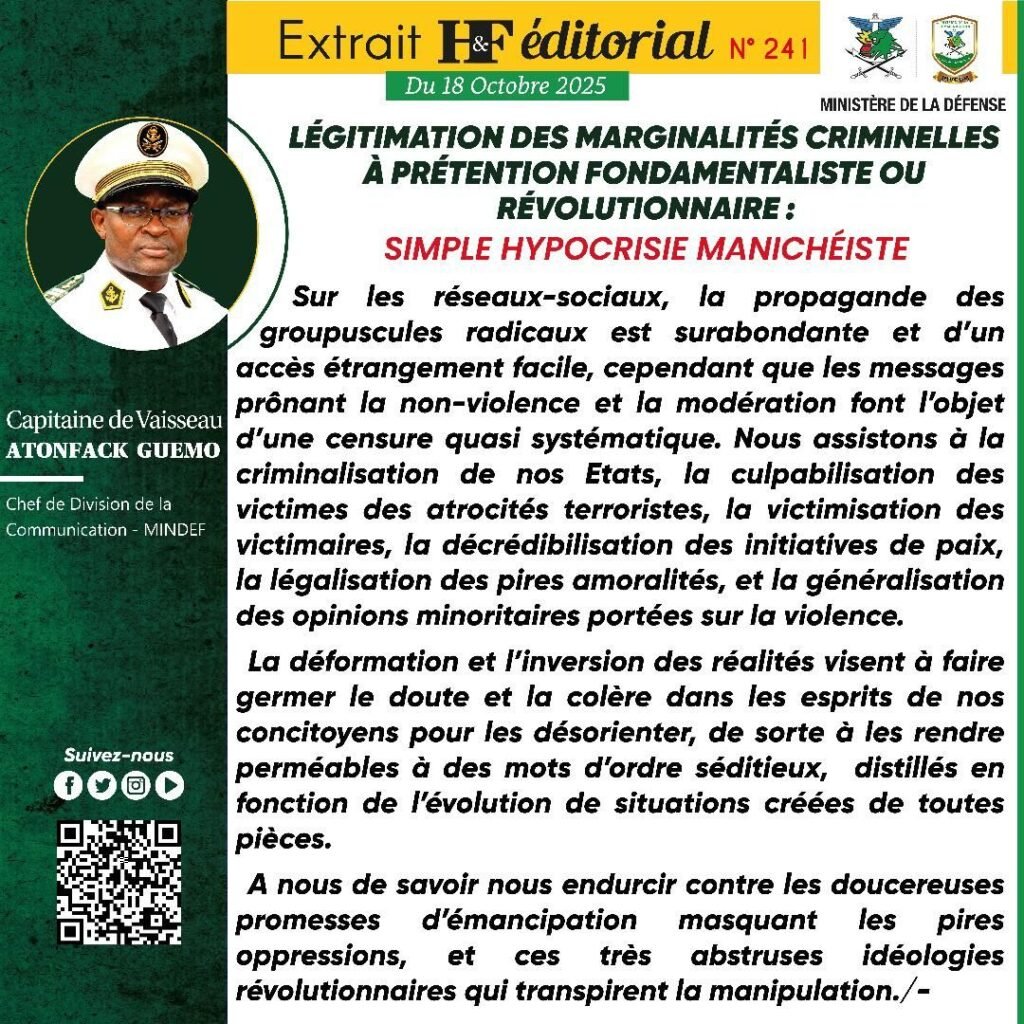 Extrait H&F éditorial N° 241

Du 18 Octobre 2025

MINISTÈRE DE LA DÉFENSE

LÉGITIMATION DES MARGINALITÉS CRIMINELLES À PRÉTENTION FONDAMENTALISTE OU RÉVOLUTIONNAIRE :
SIMPLE HYPOCRISIE MANICHÉISTE

Sur les réseaux-sociaux, la propagande des groupuscules radicaux est surabondante et d'un accès étrangement facile, cependant que les messages prônant la non-violence et la modération font l'objet d'une censure quasi systématique. Nous assistons à la criminalisation de nos Etats, la culpabilisation des victimes des atrocités terroristes, la victimisation des victimaires, la décrédibilisation des initiatives de paix, la légalisation des pires amoralités, et la généralisation des opinions minoritaires portées sur la violence.

La déformation et l'inversion des réalités visent à faire germer le doute et la colère dans les esprits de nos concitoyens pour les désorienter, de sorte à les rendre perméables à des mots d'ordre séditieux, distillés en fonction de l'évolution de situations créées de toutes pièces.

A nous de savoir nous endurcir contre les doucereuses promesses d'émancipation masquant les pires oppressions, et ces très abstruses idéologies révolutionnaires qui transpirent la manipulation./-

Capitaine de Vaisseau
ATONFACK GUEMO

Chef de Division de la Communication - MINDEF

Suivez-nous